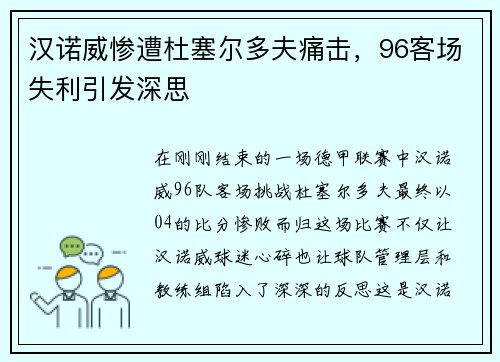 汉诺威惨遭杜塞尔多夫痛击，96客场失利引发深思

在刚刚结束的一场德甲联赛中汉诺威96队客场挑战杜塞尔多夫最终以04的比分惨败而归这场比赛不仅让汉诺威球迷心碎也让球队管理层和教练组陷入了深深的反思这是汉诺